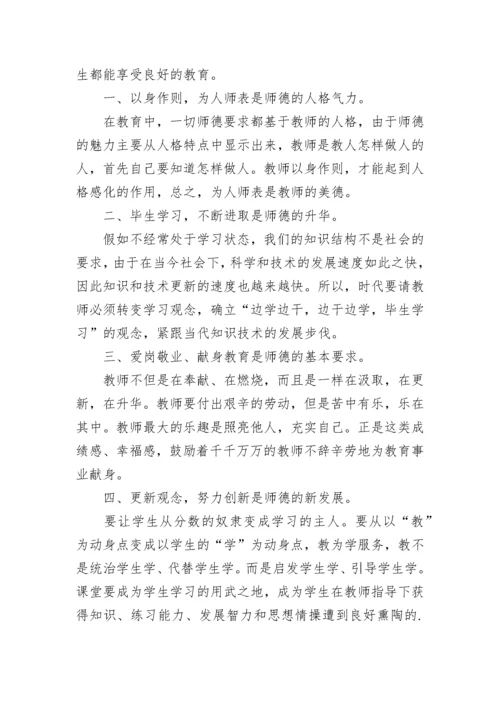 生都能享受良好的教育。

一、以身作则，为人师表是师德的人格气力。

在教育中，一切师德要求都基于教师的人格，由于师德的魅力主要从人格特点中显示出来，教师是教人怎样做人的人，首先自己要知道怎样做人。教师以身作则，才能起到人格感化的作用，总之，为人师表是教师的美德。

二、毕生学习，不断进取是师德的升华。

假如不经常处于学习状态，我们的知识结构不是社会的要求，由于在当今社会下，科学和技术的发展速度如此之快，因此知识和技术更新的速度也越来越快。所以，时代要请教师必须转变学习观念，确立“边学边干，边干边学，毕生学习”的观念，紧跟当代知识技术的发展步伐。

三、爱岗敬业、献身教育是师德的基本要求。

教师不但是在奉献、在燃烧，而且是一样在汲取，在更新，在升华。教师要付出艰辛的劳动，但是苦中有乐，乐在其中。教师最大的乐趣是照亮他人，充实自己。正是这类成绩感、幸福感，鼓励着千千万万的教师不辞辛劳地为教育事业献身。

四、更新观念，努力创新是师德的新发展。

要让学生从分数的奴隶变成学习的主人。要从以“教”为动身点变成以学生的“学”为动身点，教为学服务，教不是统治学生学、代替学生学。而是启发学生学、引导学生学。课堂要成为学生学习的用武之地，成为学生在教师指导下获得知识、练习能力、发展智力和思想情操遭到良好熏陶的.